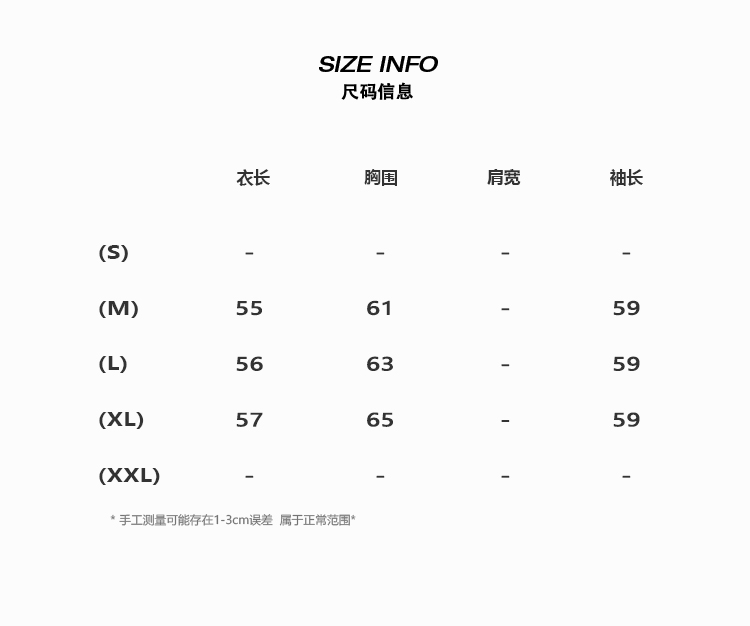 SIZE INFO
尺码信息

|  | 衣长 | 胸围 | 肩宽 | 袖长 |
|---|---|---|---|---|
| (S) | - | - | - | - |
| (M) | 55 | 61 | - | 59 |
| (L) | 56 | 63 | - | 59 |
| (XL) | 57 | 65 | - | 59 |
| (XXL) | - | - | - | - |

* 手工测量可能存在1-3cm误差 属于正常范围*